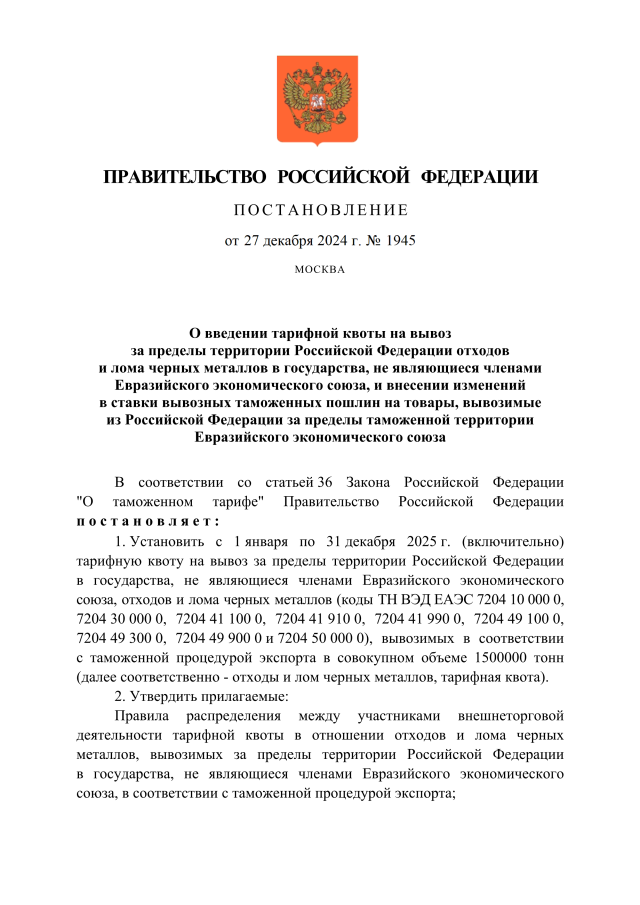 ПРАВИТЕЛЬСТВО РОССИЙСКОЙ ФЕДЕРАЦИИ

ПОСТАНОВЛЕНИЕ

от 27 декабря 2024 г. № 1945

МОСКВА

О введении тарифной квоты на вывоз за пределы территории Российской Федерации отходов и лома черных металлов в государства, не являющиеся членами Евразийского экономического союза, и внесении изменений в ставки вывозных таможенных пошлин на товары, вывозимые из Российской Федерации за пределы таможенной территории Евразийского экономического союза

В соответствии со статьей 36 Закона Российской Федерации "О таможенном тарифе" Правительство Российской Федерации постановляет:

1. Установить с 1 января по 31 декабря 2025 г. (включительно) тарифную квоту на вывоз за пределы территории Российской Федерации в государства, не являющиеся членами Евразийского экономического союза, отходов и лома черных металлов (коды ТН ВЭД ЕАЭС 7204 10 000 0, 7204 30 000 0, 7204 41 100 0, 7204 41 910 0, 7204 41 990 0, 7204 49 100 0, 7204 49 300 0, 7204 49 900 0 и 7204 50 000 0), вывозимых в соответствии с таможенной процедурой экспорта в совокупном объеме 1500000 тонн (далее соответственно - отходы и лом черных металлов, тарифная квота).

2. Утвердить прилагаемые:

Правила распределения между участниками внешнеторговой деятельности тарифной квоты в отношении отходов и лома черных металлов, вывозимых за пределы территории Российской Федерации в государства, не являющиеся членами Евразийского экономического союза, в соответствии с таможенной процедурой экспорта;